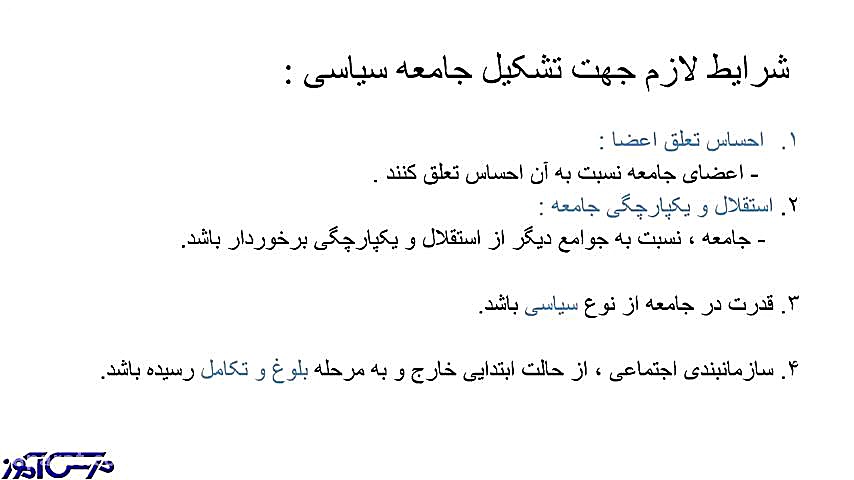 شرایط لازم جهت تشکیل جامعه سیاسی :

۱. احساس تعلق اعضا :
- اعضای جامعه نسبت به آن احساس تعلق کنند .

۲. استقلال و یکپارچگی جامعه :
- جامعه ، نسبت به جوامع دیگر از استقلال و یکپارچگی برخوردار باشد.

۳. قدرت در جامعه از نوع سیاسی باشد.

۴. سازمانبندی اجتماعی ، از حالت ابتدایی خارج و به مرحله بلوغ و تکامل رسیده باشد.

درس آموز